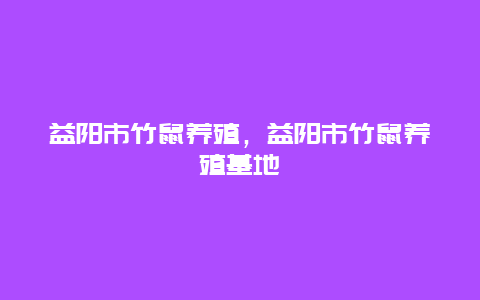 益阳市竹鼠养殖，益阳市竹鼠养殖基地